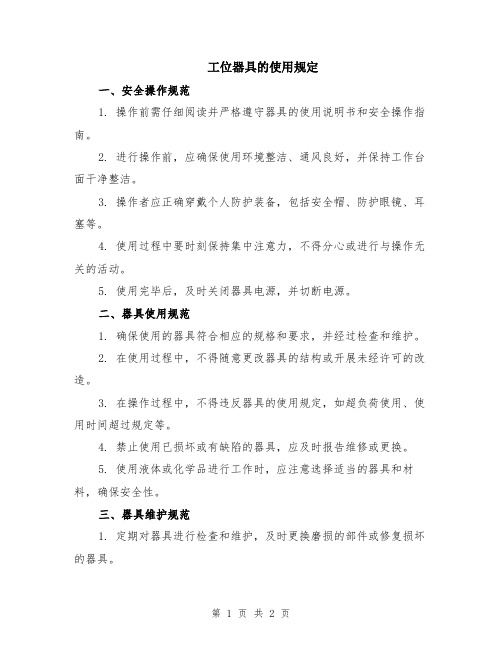 工位器具的使用规定

一、安全操作规范

1. 操作前需仔细阅读并严格遵守器具的使用说明书和安全操作指南。

2. 进行操作前，应确保使用环境整洁、通风良好，并保持工作台面干净整洁。

3. 操作者应正确穿戴个人防护装备，包括安全帽、防护眼镜、耳塞等。

4. 使用过程中要时刻保持集中注意力，不得分心或进行与操作无关的活动。

5. 使用完毕后，及时关闭器具电源，并切断电源。

二、器具使用规范

1. 确保使用的器具符合相应的规格和要求，并经过检查和维护。

2. 在使用过程中，不得随意更改器具的结构或开展未经许可的改造。

3. 在操作过程中，不得违反器具的使用规定，如超负荷使用、使用时间超过规定等。

4. 禁止使用已损坏或有缺陷的器具，应及时报告维修或更换。

5. 使用液体或化学品进行工作时，应注意选择适当的器具和材料，确保安全性。

三、器具维护规范

1. 定期对器具进行检查和维护，及时更换磨损的部件或修复损坏的器具。

第 1 页 共 2 页